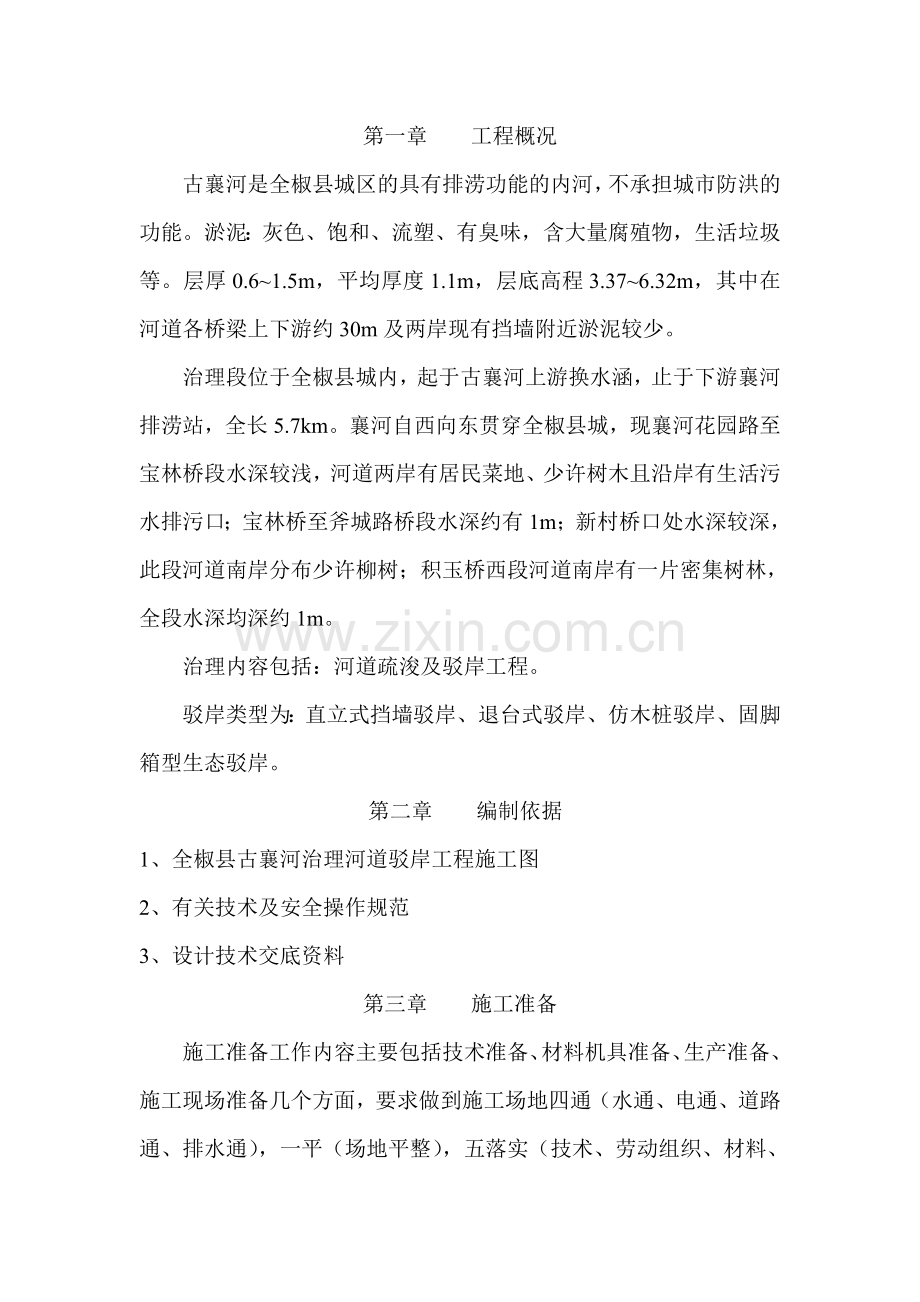 第一章 工程概况

古襄河是全椒县城区的具有排涝功能的内河，不承担城市防洪的功能。淤泥：灰色、饱和、流塑、有臭味，含大量腐殖物，生活垃圾等。层厚0.6~1.5m，平均厚度1.1m，层底高程3.37~6.32m，其中在河道各桥梁上下游约30m及两岸现有挡墙附近淤泥较少。

治理段位于全椒县城内，起于古襄河上游换水涵，止于下游襄河排涝站，全长5.7km。襄河自西向东贯穿全椒县城，现襄河花园路至宝林桥段水深较浅，河道两岸有居民菜地、少许树木且沿岸有生活污水排污口；宝林桥至斧城路桥段水深约有1m；新村桥口处水深较深，此段河道南岸分布少许柳树；积玉桥西段河道南岸有一片密集树林，全段水深均深约1m。

治理内容包括：河道疏浚及驳岸工程。

驳岸类型为：直立式挡墙驳岸、退台式驳岸、仿木桩驳岸、固脚箱型生态驳岸。

第二章 编制依据

1、全椒县古襄河治理河道驳岸工程施工图

2、有关技术及安全操作规范

3、设计技术交底资料

第三章 施工准备

施工准备工作内容主要包括技术准备、材料机具准备、生产准备、施工现场准备几个方面，要求做到施工场地四通（水通、电通、道路通、排水通），一平（场地平整），五落实（技术、劳动组织、材料、

www.zixin.com.cn